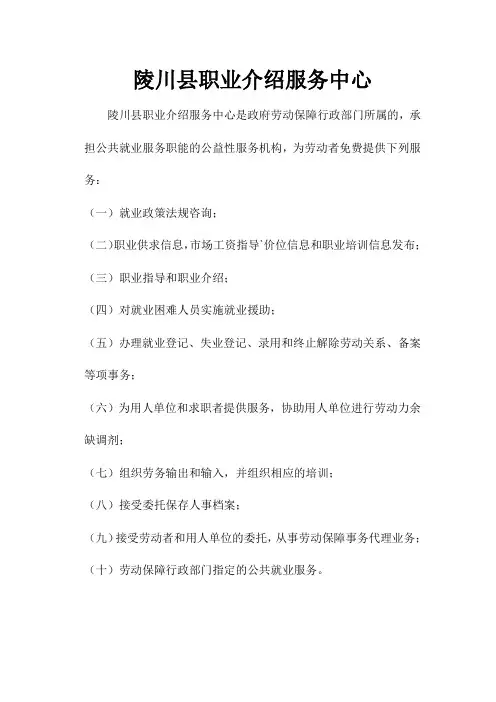 陵川县职业介绍服务中心

陵川县职业介绍服务中心是政府劳动保障行政部门所属的，承担公共就业服务职能的公益性服务机构，为劳动者免费提供下列服务：

（一）就业政策法规咨询；

（二）职业供求信息，市场工资指导`价位信息和职业培训信息发布；

（三）职业指导和职业介绍；

（四）对就业困难人员实施就业援助；

（五）办理就业登记、失业登记、录用和终止解除劳动关系、备案等项事务；

（六）为用人单位和求职者提供服务，协助用人单位进行劳动力余缺调剂；

（七）组织劳务输出和输入，并组织相应的培训；

（八）接受委托保存人事档案；

（九）接受劳动者和用人单位的委托，从事劳动保障事务代理业务；

（十）劳动保障行政部门指定的公共就业服务。